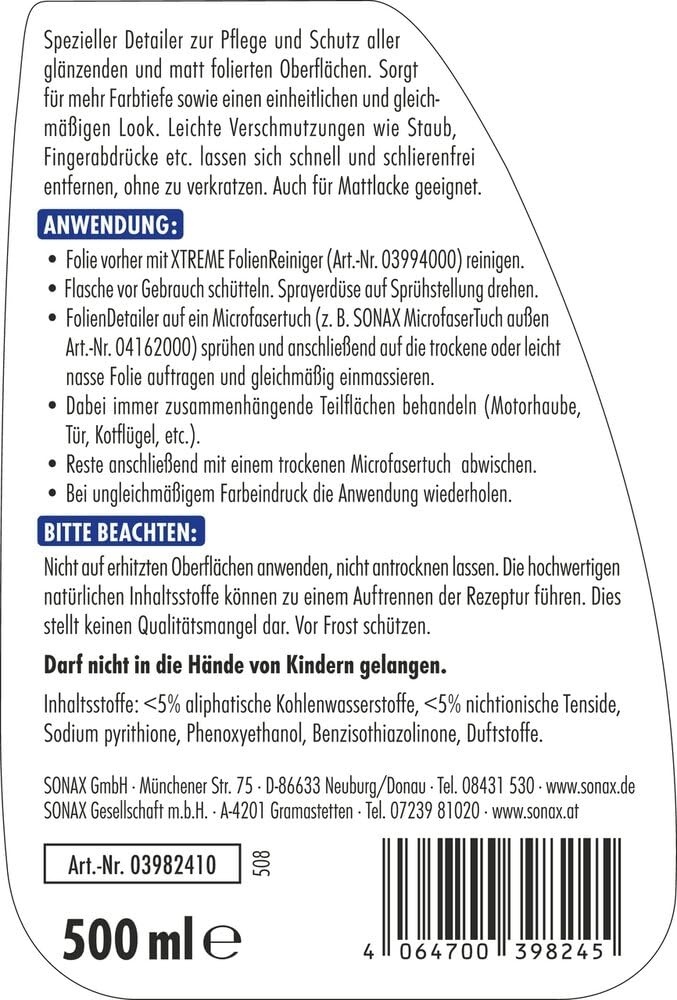 Spezieller Detailer zur Pflege und Schutz aller glänzenden und matt folierten Oberflächen. Sorgt für mehr Farbtiefe sowie einen einheitlichen und gleichmäßigen Look. Leichte Verschmutzungen wie Staub, Fingerabdrücke etc. lassen sich schnell und schlierenfrei entfernen, ohne zu verkratzen. Auch für Mattlacke geeignet.

ANWENDUNG:

• Folie vorher mit XTREME FolienReiniger (Art.-Nr. 03994000) reinigen.
• Flasche vor Gebrauch schütteln. Sprayerdüse auf Sprühstellung drehen.
• FolienDetailer auf ein Microfasertuch (z. B. SONAX MicrofaserTuch außen Art.-Nr. 04162000) sprühen und anschließend auf die trockene oder leicht nasse Folie auftragen und gleichmäßig einmassieren.
• Dabei immer zusammenhängende Teilflächen behandeln (Motorhaube, Tür, Kotflügel, etc.).
• Reste anschließend mit einem trockenen Microfasertuch abwischen.
• Bei ungleichmäßigem Farbeindruck die Anwendung wiederholen.

BITTE BEACHTEN:

Nicht auf erhitzten Oberflächen anwenden, nicht antrocknen lassen. Die hochwertigen natürlichen Inhaltsstoffe können zu einem Auftrennen der Rezeptur führen. Dies stellt keinen Qualitätsmangel dar. Vor Frost schützen.

Darf nicht in die Hände von Kindern gelangen.

Inhaltsstoffe: <5% aliphatische Kohlenwasserstoffe, <5% nichtionische Tenside, Sodium pyrithione, Phenoxyethanol, Benzisothiazolinone, Duftstoffe.

SONAX GmbH · Münchener Str. 75 · D-86633 Neuburg/Donau · Tel. 08431 530 · www.sonax.de
SONAX Gesellschaft m.b.H. · A-4201 Gramastetten · Tel. 07239 81020 · www.sonax.at

Art.-Nr. 03982410

508

500 ml ℮

4 064700 398245